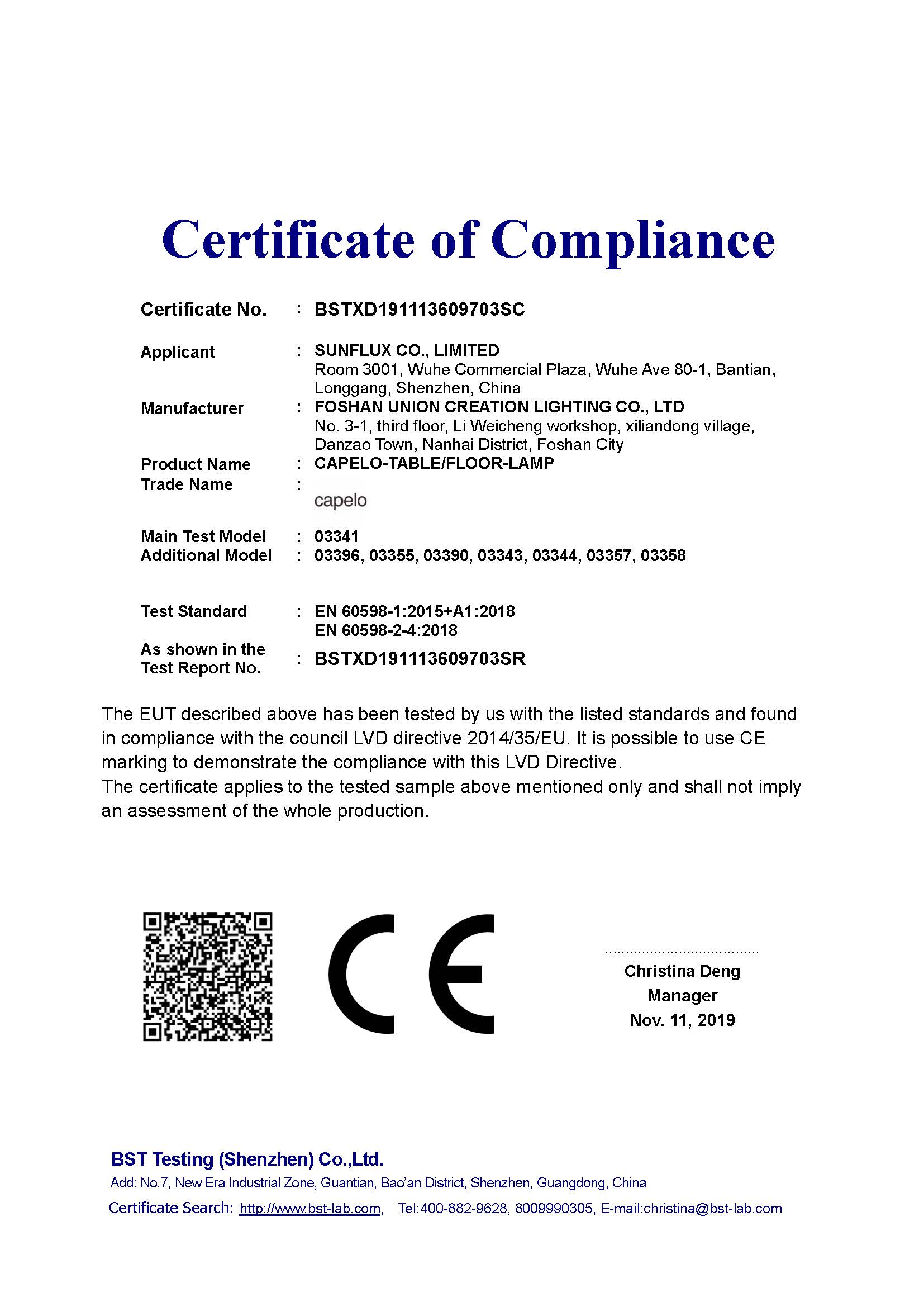 Certificate of Compliance

Certificate No. : BSTXD191113609703SC

Applicant : SUNFLUX CO., LIMITED
Room 3001, Wuhe Commercial Plaza, Wuhe Ave 80-1, Bantian, Longgang, Shenzhen, China

Manufacturer : FOSHAN UNION CREATION LIGHTING CO., LTD
No. 3-1, third floor, Li Weicheng workshop, xiliandong village, Danzao Town, Nanhai District, Foshan City

Product Name : CAPELO-TABLE/FLOOR-LAMP

Trade Name :
capelo

Main Test Model : 03341

Additional Model : 03396, 03355, 03390, 03343, 03344, 03357, 03358

Test Standard : EN 60598-1:2015+A1:2018
EN 60598-2-4:2018

As shown in the Test Report No. : BSTXD191113609703SR

The EUT described above has been tested by us with the listed standards and found in compliance with the council LVD directive 2014/35/EU. It is possible to use CE marking to demonstrate the compliance with this LVD Directive.
The certificate applies to the tested sample above mentioned only and shall not imply an assessment of the whole production.

CE

Christina Deng
Manager
Nov. 11, 2019

BST Testing (Shenzhen) Co.,Ltd.
Add: No.7, New Era Industrial Zone, Guantian, Bao'an District, Shenzhen, Guangdong, China
Certificate Search: http://www.bst-lab.com, Tel:400-882-9628, 8009990305, E-mail:christina@bst-lab.com